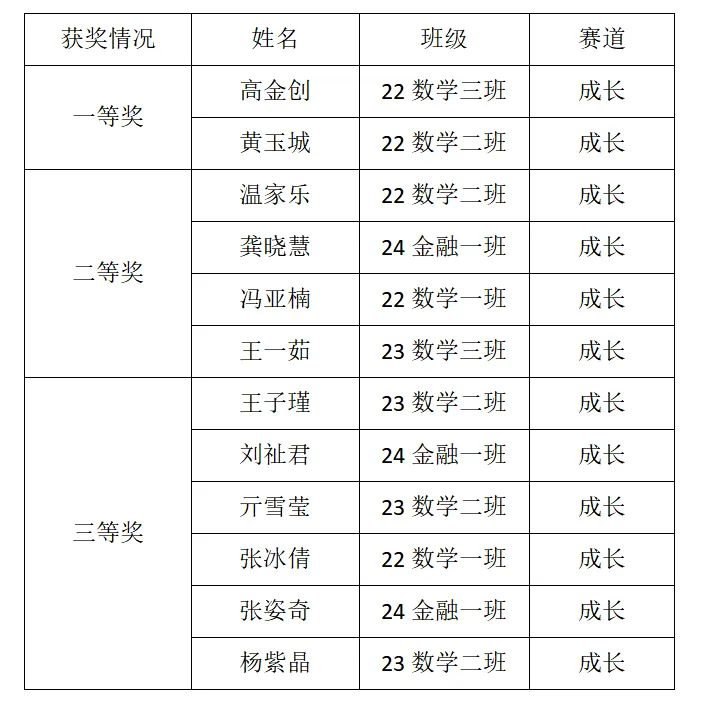 | 获奖情况 | 姓名 | 班级 | 赛道 |
|---|---|---|---|
| 一等奖 | 高金创 | 22 数学三班 | 成长 |
| | 黄玉城 | 22 数学二班 | 成长 |
| 二等奖 | 温家乐 | 22 数学二班 | 成长 |
| | 龚晓慧 | 24 金融一班 | 成长 |
| | 冯亚楠 | 22 数学一班 | 成长 |
| | 王一茹 | 23 数学三班 | 成长 |
| 三等奖 | 王子瑾 | 23 数学二班 | 成长 |
| | 刘祉君 | 24 金融一班 | 成长 |
| | 亓雪莹 | 23 数学二班 | 成长 |
| | 张冰倩 | 22 数学一班 | 成长 |
| | 张姿奇 | 24 金融一班 | 成长 |
| | 杨紫晶 | 23 数学二班 | 成长 |